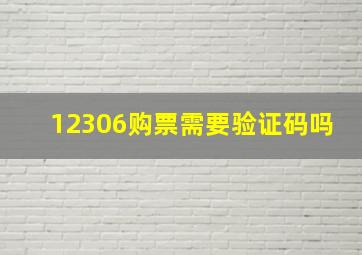 12306购票需要验证码吗